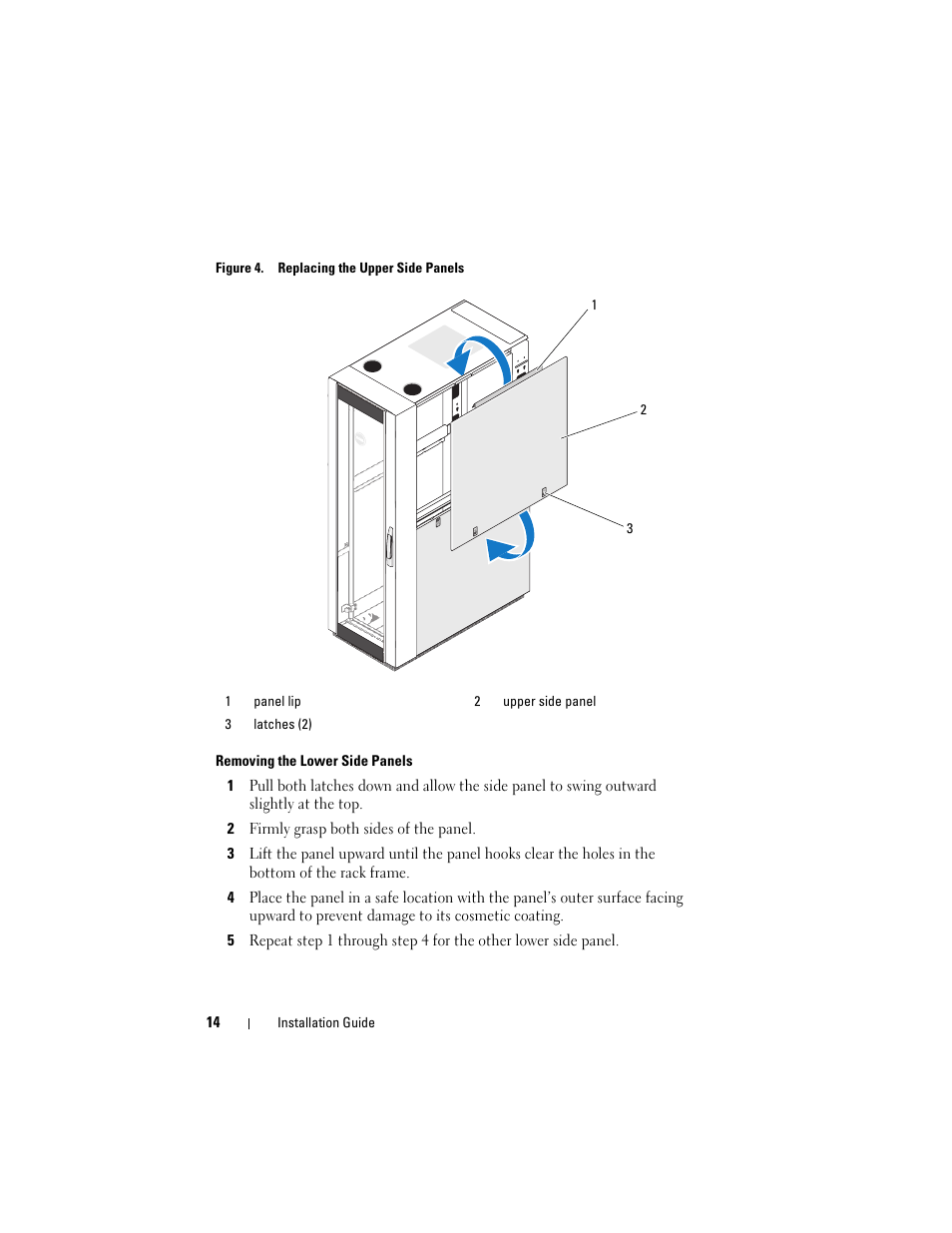 Figure 4. Replacing the Upper Side Panels

1

2

3

| 1 | panel lip | 2 | upper side panel |
|---|---|---|---|
| 3 | latches (2) | | |

Removing the Lower Side Panels

1 Pull both latches down and allow the side panel to swing outward slightly at the top.

2 Firmly grasp both sides of the panel.

3 Lift the panel upward until the panel hooks clear the holes in the bottom of the rack frame.

4 Place the panel in a safe location with the panel's outer surface facing upward to prevent damage to its cosmetic coating.

5 Repeat step 1 through step 4 for the other lower side panel.

14 | Installation Guide